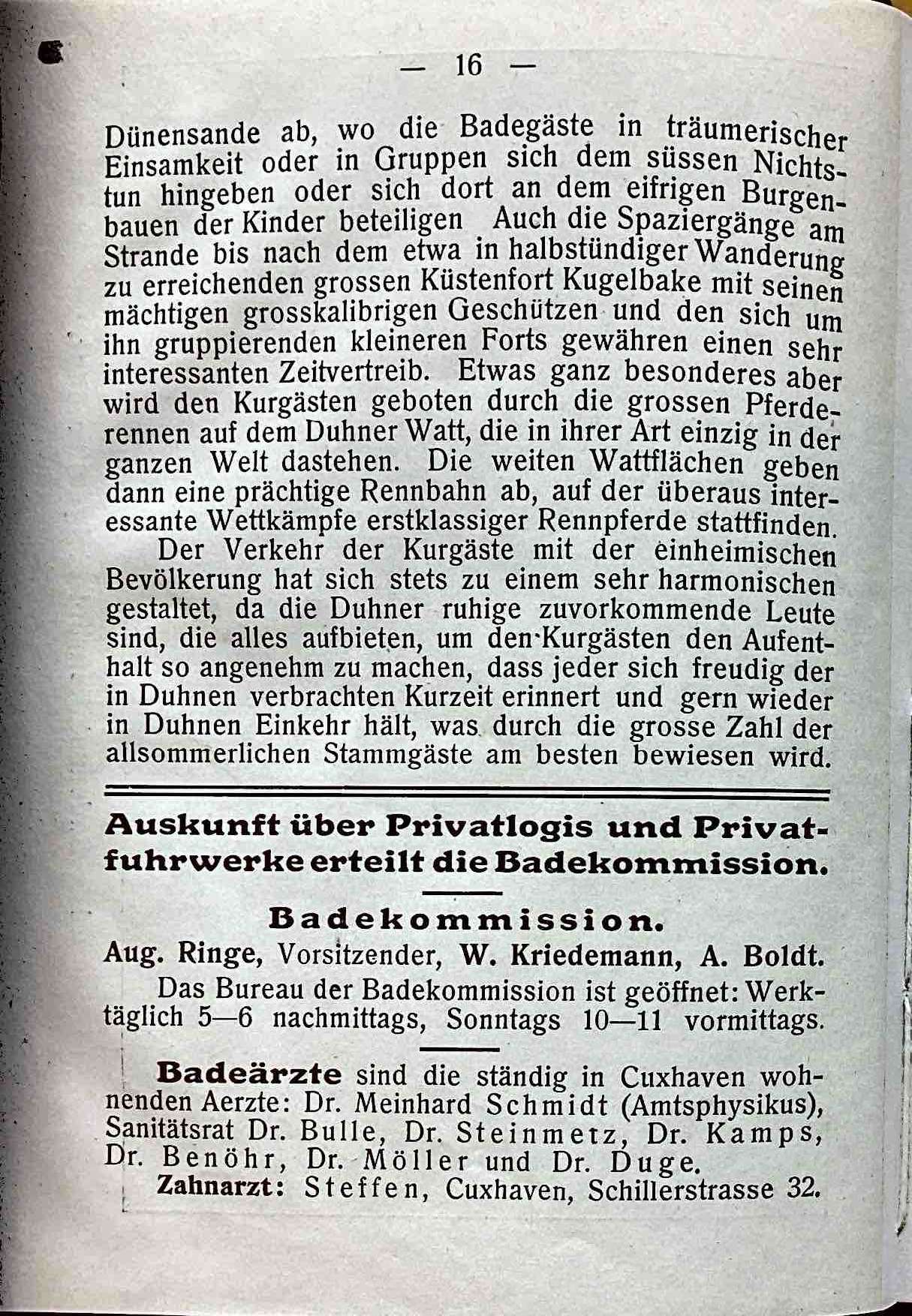 — 16 —

Dünensande ab, wo die Badegäste in träumerischer Einsamkeit oder in Gruppen sich dem süssen Nichtstun hingeben oder sich dort an dem eifrigen Burgenbauen der Kinder beteiligen Auch die Spaziergänge am Strande bis nach dem etwa in halbstündiger Wanderung zu erreichenden grossen Küstenfort Kugelbake mit seinen mächtigen grosskalibrigen Geschützen und den sich um ihn gruppierenden kleineren Forts gewähren einen sehr interessanten Zeitvertreib. Etwas ganz besonderes aber wird den Kurgästen geboten durch die grossen Pferderennen auf dem Duhner Watt, die in ihrer Art einzig in der ganzen Welt dastehen. Die weiten Wattflächen geben dann eine prächtige Rennbahn ab, auf der überaus interessante Wettkämpfe erstklassiger Rennpferde stattfinden.

Der Verkehr der Kurgäste mit der einheimischen Bevölkerung hat sich stets zu einem sehr harmonischen gestaltet, da die Duhner ruhige zuvorkommende Leute sind, die alles aufbieten, um den Kurgästen den Aufenthalt so angenehm zu machen, dass jeder sich freudig der in Duhnen verbrachten Kurzeit erinnert und gern wieder in Duhnen Einkehr hält, was durch die grosse Zahl der allsommerlichen Stammgäste am besten bewiesen wird.

Auskunft über Privatlogis und Privatfuhrwerke erteilt die Badekommission.

Badekommission.

Aug. Ringe, Vorsitzender, W. Kriedemann, A. Boldt.

Das Bureau der Badekommission ist geöffnet: Werktäglich 5—6 nachmittags, Sonntags 10—11 vormittags.

Badeärzte sind die ständig in Cuxhaven wohnenden Aerzte: Dr. Meinhard Schmidt (Amtsphysikus), Sanitätsrat Dr. Bulle, Dr. Steinmetz, Dr. Kamps, Dr. Benöhr, Dr. Möller und Dr. Duge.

Zahnarzt: Steffen, Cuxhaven, Schillerstrasse 32.